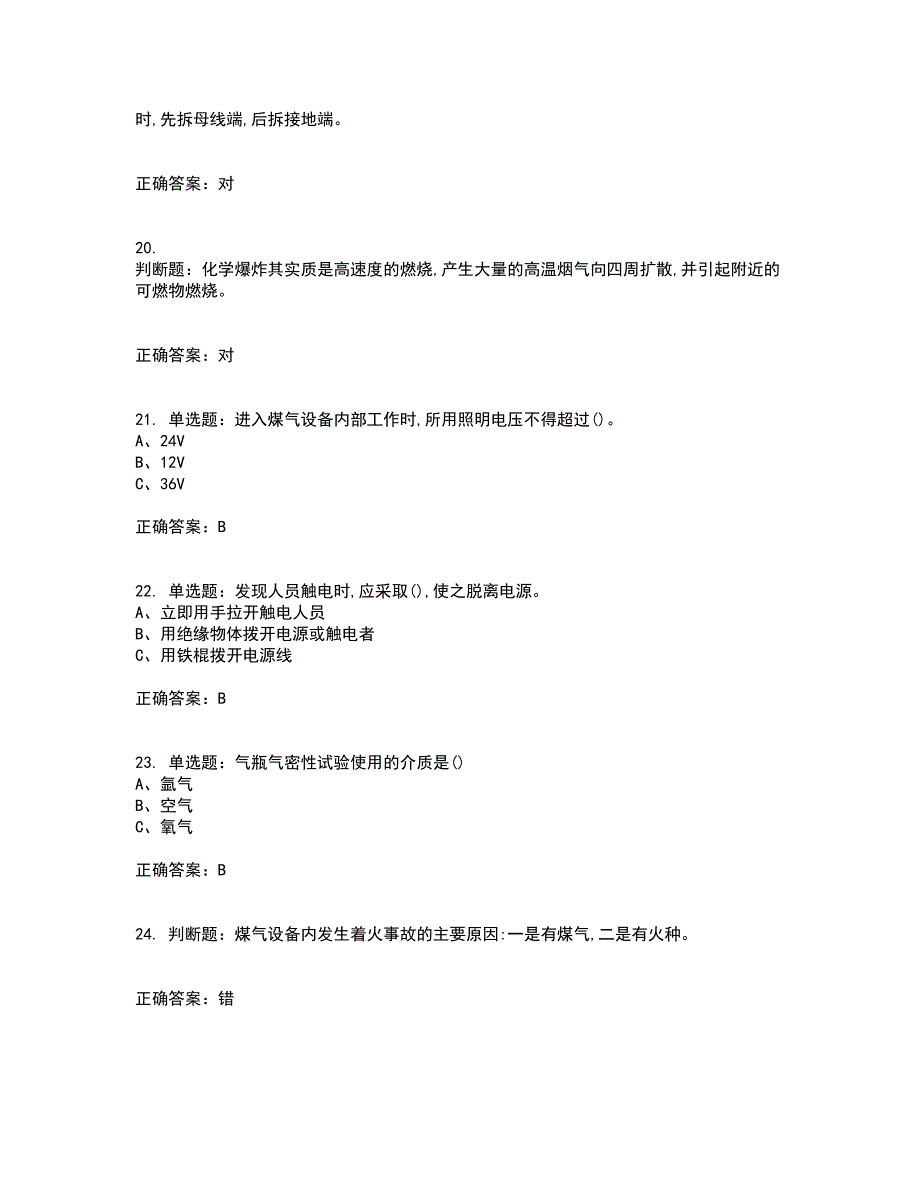 时,先拆母线端,后拆接地端。

正确答案：对

20.
判断题：化学爆炸其实质是高速度的燃烧,产生大量的高温烟气向四周扩散,并引起附近的可燃物燃烧。

正确答案：对

21. 单选题：进入煤气设备内部工作时,所用照明电压不得超过()。
A、24V
B、12V
C、36V

正确答案：B

22. 单选题：发现人员触电时,应采取(),使之脱离电源。
A、立即用手拉开触电人员
B、用绝缘物体拨开电源或触电者
C、用铁棍拨开电源线

正确答案：B

23. 单选题：气瓶气密性试验使用的介质是()
A、氩气
B、空气
C、氧气

正确答案：B

24. 判断题：煤气设备内发生着火事故的主要原因:一是有煤气,二是有火种。

正确答案：错